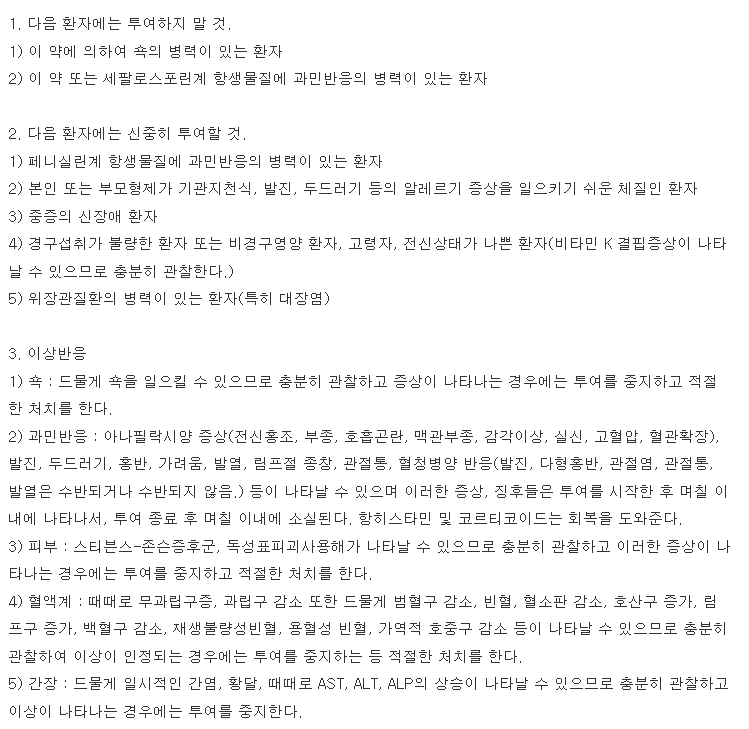 1. 다음 환자에는 투여하지 말 것.
1) 이 약에 의하여 쇽의 병력이 있는 환자
2) 이 약 또는 세팔로스포린계 항생물질에 과민반응의 병력이 있는 환자

2. 다음 환자에는 신중히 투여할 것.
1) 페니실린계 항생물질에 과민반응의 병력이 있는 환자
2) 본인 또는 부모형제가 기관지천식, 발진, 두드러기 등의 알레르기 증상을 일으키기 쉬운 체질인 환자
3) 중증의 신장애 환자
4) 경구섭취가 불량한 환자 또는 비경구영양 환자, 고령자, 전신상태가 나쁜 환자(비타민 K 결핍증상이 나타날 수 있으므로 충분히 관찰한다.)
5) 위장관질환의 병력이 있는 환자(특히 대장염)

3. 이상반응
1) 쇽 : 드물게 쇽을 일으킬 수 있으므로 충분히 관찰하고 증상이 나타나는 경우에는 투여를 중지하고 적절한 처치를 한다.
2) 과민반응 : 아나필락시양 증상(전신홍조, 부종, 호흡곤란, 맥관부종, 감각이상, 실신, 고혈압, 혈관확장), 발진, 두드러기, 홍반, 가려움, 발열, 림프절 종창, 관절통, 혈청병양 반응(발진, 다형홍반, 관절염, 관절통, 발열은 수반되거나 수반되지 않음.) 등이 나타날 수 있으며 이러한 증상, 징후들은 투여를 시작한 후 며칠 이내에 나타나서, 투여 종료 후 며칠 이내에 소실된다. 항히스타민 및 코르티코이드는 회복을 도와준다.
3) 피부 : 스티븐스-존슨증후군, 독성표피괴사용해가 나타날 수 있으므로 충분히 관찰하고 이러한 증상이 나타나는 경우에는 투여를 중지하고 적절한 처치를 한다.
4) 혈액계 : 때때로 무과립구증, 과립구 감소 또한 드물게 범혈구 감소, 빈혈, 혈소판 감소, 호산구 증가, 림프구 증가, 백혈구 감소, 재생불량성빈혈, 용혈성 빈혈, 가역적 호중구 감소 등이 나타날 수 있으므로 충분히 관찰하여 이상이 인정되는 경우에는 투여를 중지하는 등 적절한 처치를 한다.
5) 간장 : 드물게 일시적인 간염, 황달, 때때로 AST, ALT, ALP의 상승이 나타날 수 있으므로 충분히 관찰하고 이상이 나타나는 경우에는 투여를 중지한다.